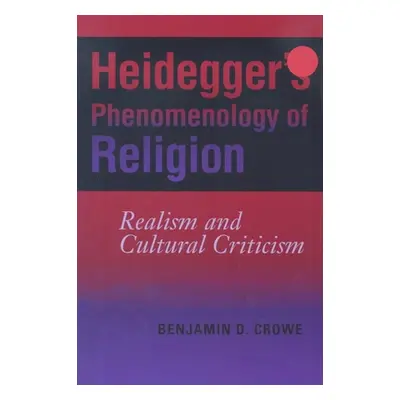 Heidegger's Phenomenology of Religion

Realism and Cultural Criticism

BENJAMIN D. CROWE